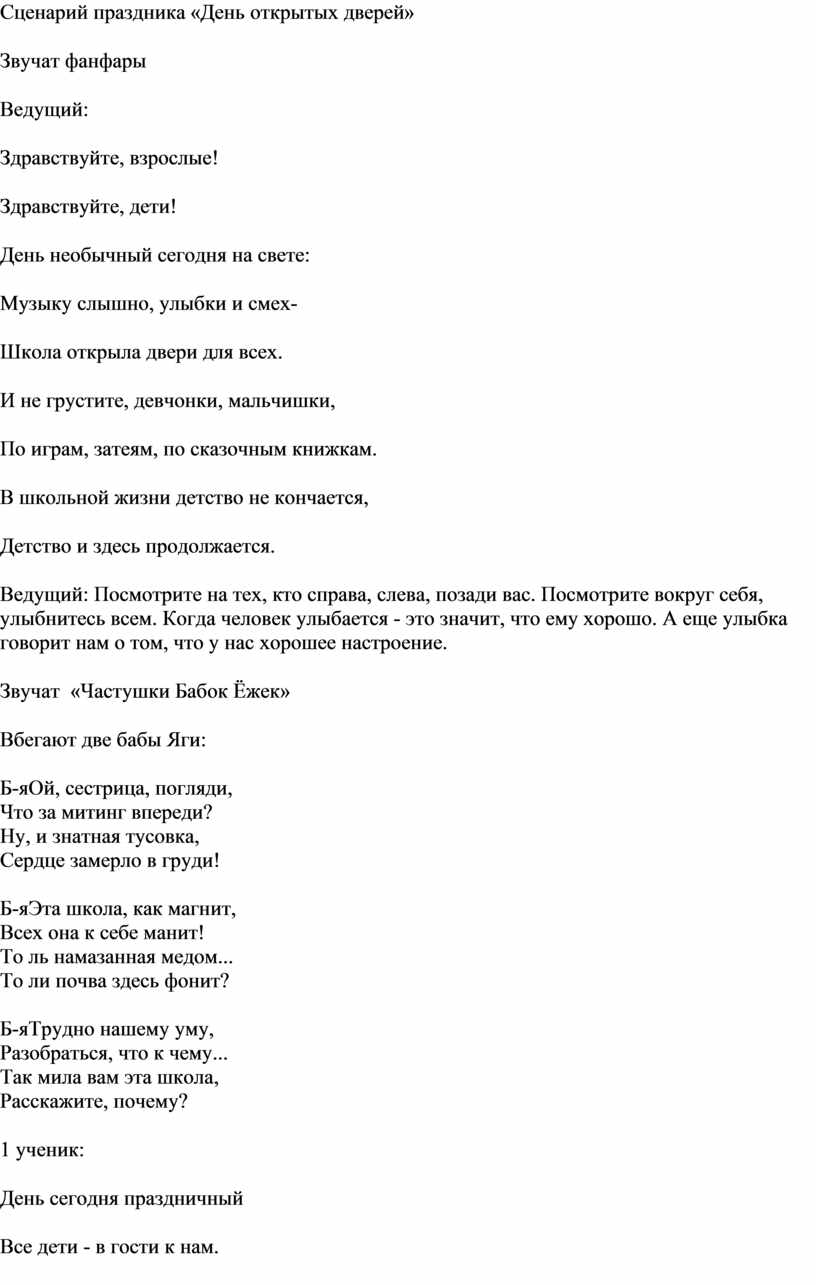 Сценарий праздника «День открытых дверей»

Звучат фанфары

Ведущий:

Здравствуйте, взрослые!

Здравствуйте, дети!

День необычный сегодня на свете:

Музыку слышно, улыбки и смех-

Школа открыла двери для всех.

И не грустите, девчонки, мальчишки,

По играм, затеям, по сказочным книжкам.

В школьной жизни детство не кончается,

Детство и здесь продолжается.

Ведущий: Посмотрите на тех, кто справа, слева, позади вас. Посмотрите вокруг себя, улыбнитесь всем. Когда человек улыбается - это значит, что ему хорошо. А еще улыбка говорит нам о том, что у нас хорошее настроение.

Звучат «Частушки Бабок Ёжек»

Вбегают две бабы Яги:

Б-яОй, сестрица, погляди,
Что за митинг впереди?
Ну, и знатная тусовка,
Сердце замерло в груди!

Б-яЭта школа, как магнит,
Всех она к себе манит!
То ль намазанная медом...
То ли почва здесь фонит?

Б-яТрудно нашему уму,
Разобраться, что к чему...
Так мила вам эта школа,
Расскажите, почему?

1 ученик:

День сегодня праздничный

Все дети - в гости к нам.